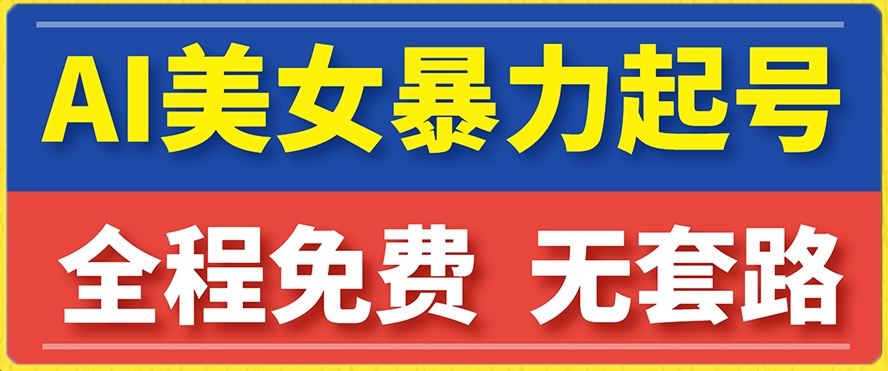 AI美女暴力起号

全程免费 无套路